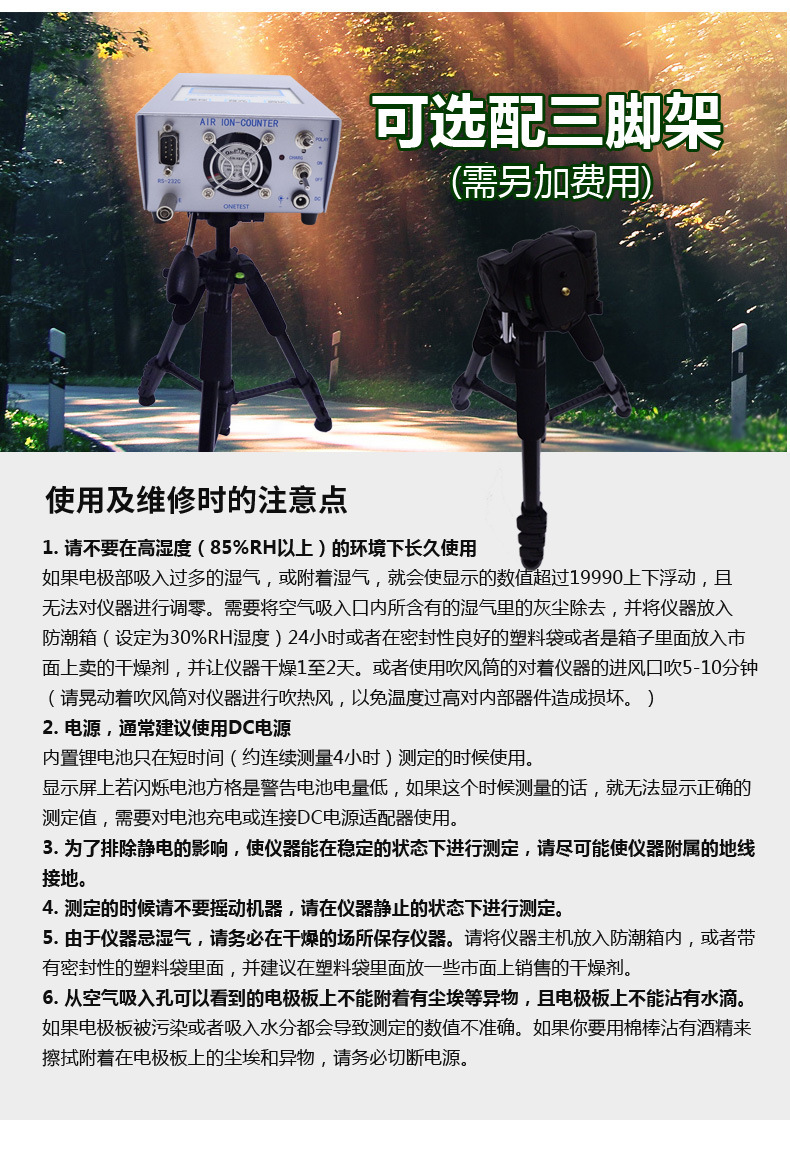 AIR ION-COUNTER

RS-232C

ONETEST

可选配三脚架

(需另加费用)

使用及维修时的注意点

1.请不要在高湿度（85%RH以上）的环境下长久使用

如果电极部吸入过多的湿气，或附着湿气，就会使显示的数值超过19990上下浮动，且无法对仪器进行调零。需要将空气吸入口内所含有的湿气里的灰尘除去，并将仪器放入防潮箱（设定为30%RH湿度）24小时或者在密封性良好的塑料袋或者是箱子里面放入市面上卖的干燥剂，并让仪器干燥1至2天。或者使用吹风筒的对着仪器的进风口吹5-10分钟（请晃动着吹风筒对仪器进行吹热风，以免温度过高对内部器件造成损坏。）

2.电源，通常建议使用DC电源

内置锂电池只在短时间（约连续测量4小时）测定的时候使用。

显示屏上若闪烁电池方格是警告电池电量低，如果这个时候测量的话，就无法显示正确的测定值，需要对电池充电或连接DC电源适配器使用。

3.为了排除静电的影响，使仪器能在稳定的状态下进行测定，请尽可能使仪器附属的地线接地。

4.测定的时候请不要摇动机器，请在仪器静止的状态下进行测定。

5.由于仪器忌湿气，请务必在干燥的场所保存仪器。请将仪器主机放入防潮箱内，或者带有密封性的塑料袋里面，并建议在塑料袋里面放一些市面上销售的干燥剂。

6.从空气吸入孔可以看到的电极板上不能附着有尘埃等异物，且电极板上不能沾有水滴。

如果电极板被污染或者吸入水分都会导致测定的数值不准确。如果你要用棉棒沾有酒精来擦拭附着在电极板上的尘埃和异物，请务必切断电源。